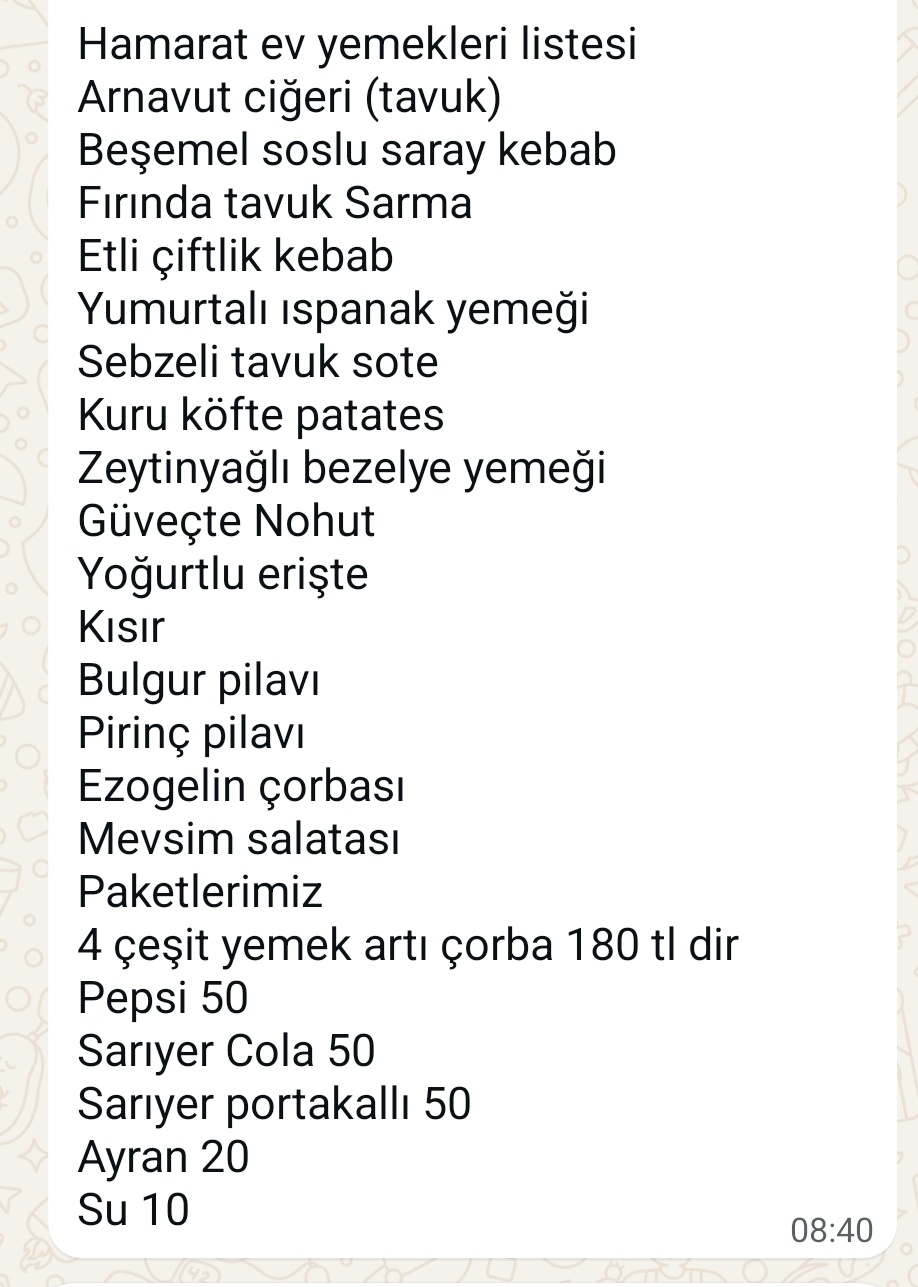 Hamarat ev yemekleri listesi
Arnavut ciğeri (tavuk)
Beşemel soslu saray kebab
Fırında tavuk Sarma
Etli çiftlik kebab
Yumurtalı ıspanak yemeği
Sebzeli tavuk sote
Kuru köfte patates
Zeytinyağlı bezelye yemeği
Güveçte Nohut
Yoğurtlu erişte
Kısır
Bulgur pilavı
Pirinç pilavı
Ezogelin çorbası
Mevsim salatası
Paketlerimiz
4 çeşit yemek artı çorba 180 tl dir
Pepsi 50
Sarıyer Cola 50
Sarıyer portakallı 50
Ayran 20
Su 10
08:40